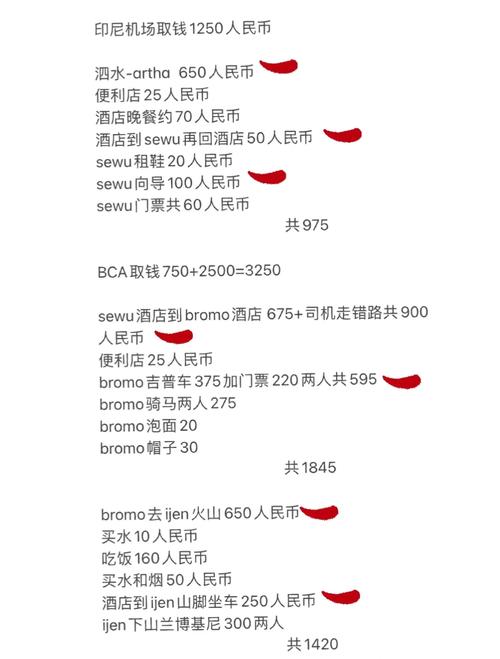 印尼机场取钱 1250 人民币

泗水-artha 650 人民币
便利店 25 人民币
酒店晚餐约 70 人民币
酒店到 sewu 再回酒店 50 人民币
sewu 租鞋 20 人民币
sewu 向导 100 人民币
sewu 门票共 60 人民币
共 975

BCA 取钱 750+2500=3250

sewu 酒店到 bromo 酒店 675+ 司机走错路共 900 人民币
便利店 25 人民币
bromo 吉普车 375 加门票 220 两人共 595
bromo 骑马两人 275
bromo 泡面 20
bromo 帽子 30
共 1845

bromo 去 ijen 火山 650 人民币
买水 10 人民币
吃饭 160 人民币
买水和烟 50 人民币
酒店到 ijen 山脚坐车 250 人民币
ijen 下山兰博基尼 300 两人
共 1420